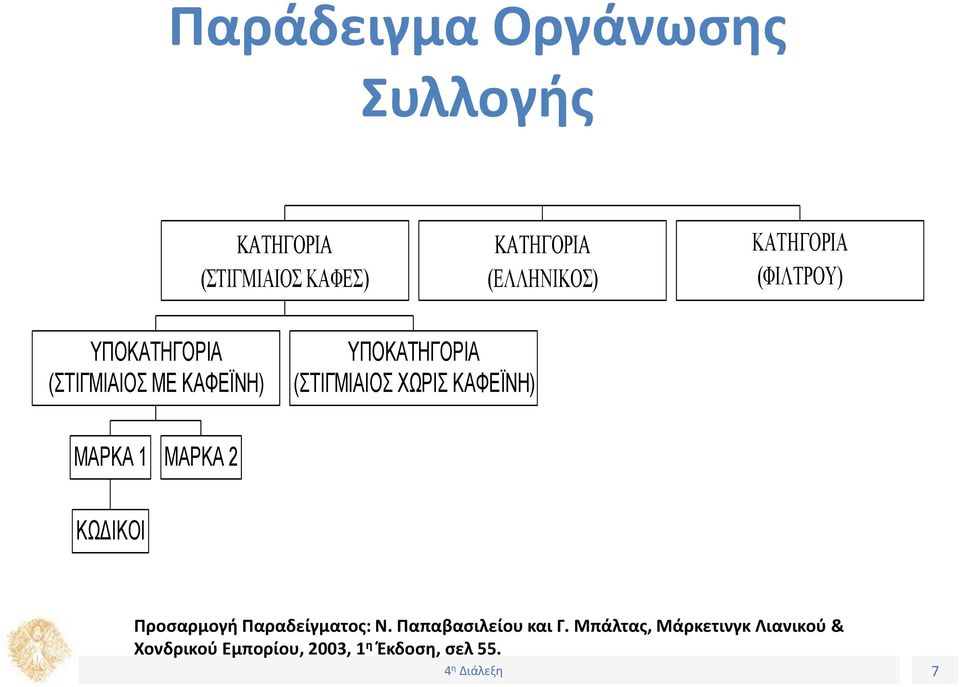 Παράδειγμα Οργάνωσης Συλλογής

ΚΑΤΗΓΟΡΙΑ (ΣΤΙΓΜΙΑΙΟΣ ΚΑΦΕΣ)

ΚΑΤΗΓΟΡΙΑ (ΕΛΛΗΝΙΚΟΣ)

ΚΑΤΗΓΟΡΙΑ (ΦΙΛΤΡΟΥ)

ΥΠΟΚΑΤΗΓΟΡΙΑ (ΣΤΙΓΜΙΑΙΟΣ ΜΕ ΚΑΦΕΪΝΗ)

ΥΠΟΚΑΤΗΓΟΡΙΑ (ΣΤΙΓΜΙΑΙΟΣ ΧΩΡΙΣ ΚΑΦΕΪΝΗ)

ΜΑΡΚΑ 1

ΜΑΡΚΑ 2

ΚΩΔΙΚΟΙ

Προσαρμογή Παραδείγματος: Ν. Παπαβασιλείου και Γ. Μπάλτας, Μάρκετινγκ Λιανικού & Χονδρικού Εμπορίου, 2003, 1η Έκδοση, σελ 55.

4η Διάλεξη

7